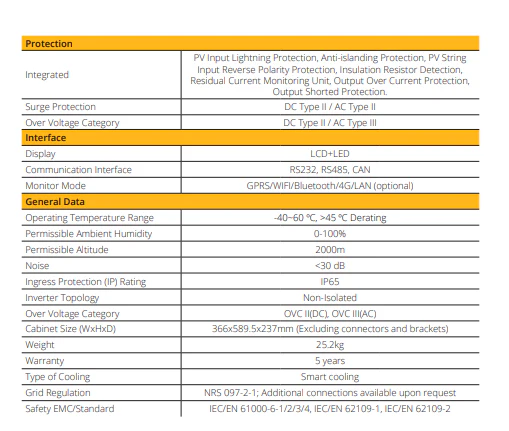 | Protection | |
|---|---|
| Integrated | PV Input Lightning Protection, Anti-islanding Protection, PV String Input Reverse Polarity Protection, Insulation Resistor Detection, Residual Current Monitoring Unit, Output Over Current Protection, Output Shorted Protection. |
| Surge Protection | DC Type II / AC Type II |
| Over Voltage Category | DC Type II / AC Type III |
| Interface | |
| Display | LCD+LED |
| Communication Interface | RS232, RS485, CAN |
| Monitor Mode | GPRS/WIFI/Bluetooth/4G/LAN (optional) |
| General Data | |
| Operating Temperature Range | -40~60 °C, >45 °C Derating |
| Permissible Ambient Humidity | 0-100% |
| Permissible Altitude | 2000m |
| Noise | <30 dB |
| Ingress Protection (IP) Rating | IP65 |
| Inverter Topology | Non-Isolated |
| Over Voltage Category | OVC II(DC), OVC III(AC) |
| Cabinet Size (WxHxD) | 366x589.5x237mm (Excluding connectors and brackets) |
| Weight | 25.2kg |
| Warranty | 5 years |
| Type of Cooling | Smart cooling |
| Grid Regulation | NRS 097-2-1; Additional connections available upon request |
| Safety EMC/Standard | IEC/EN 61000-6-1/2/3/4, IEC/EN 62109-1, IEC/EN 62109-2 |